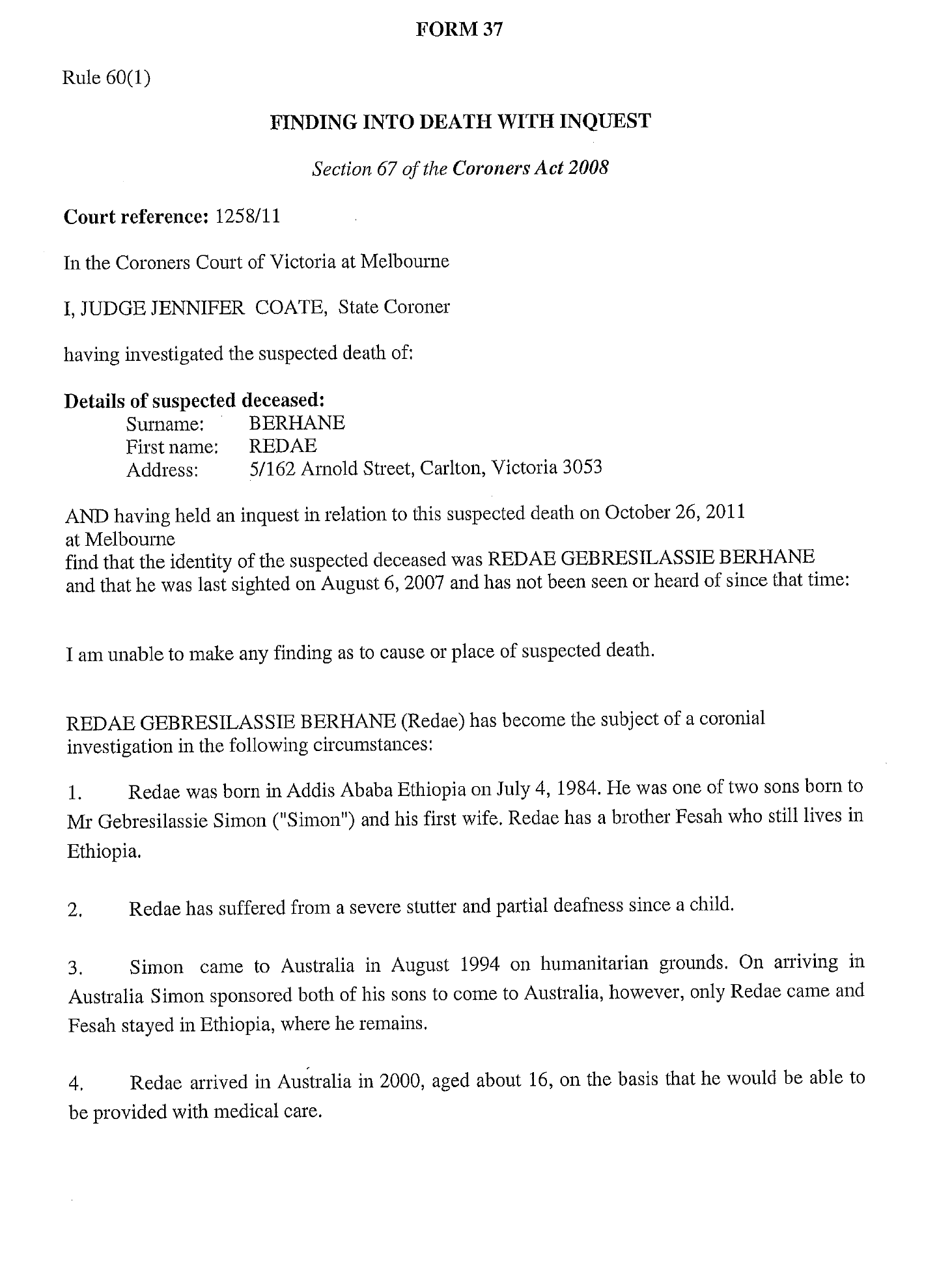 FORM 37

Rule 60(1)

FINDING INTO DEATH WITH INQUEST

Section 67 of the Coroners Act 2008

Court reference: 1258/11

In the Coroners Court of Victoria at Melbourne

I, JUDGE JENNIFER COATE, State Coroner

having investigated the suspected death of:

Details of suspected deceased:
Surname: BERHANE
First name: REDAE
Address: 5/162 Arnold Street, Carlton, Victoria 3053

AND having held an inquest in relation to this suspected death on October 26, 2011 at Melbourne
find that the identity of the suspected deceased was REDAE GEBRESILASSIE BERHANE and that he was last sighted on August 6, 2007 and has not been seen or heard of since that time:

I am unable to make any finding as to cause or place of suspected death.

REDAE GEBRESILASSIE BERHANE (Redae) has become the subject of a coronial investigation in the following circumstances:

1. Redae was born in Addis Ababa Ethiopia on July 4, 1984. He was one of two sons born to Mr Gebresilassie Simon ("Simon") and his first wife. Redae has a brother Fesah who still lives in Ethiopia.

2. Redae has suffered from a severe stutter and partial deafness since a child.

3. Simon came to Australia in August 1994 on humanitarian grounds. On arriving in Australia Simon sponsored both of his sons to come to Australia, however, only Redae came and Fesah stayed in Ethiopia, where he remains.

4. Redae arrived in Australia in 2000, aged about 16, on the basis that he would be able to be provided with medical care.